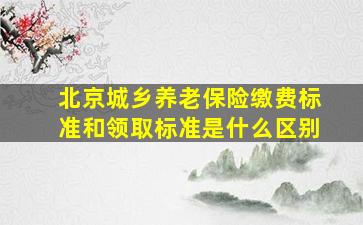 北京城乡养老保险缴费标准和领取标准是什么区别